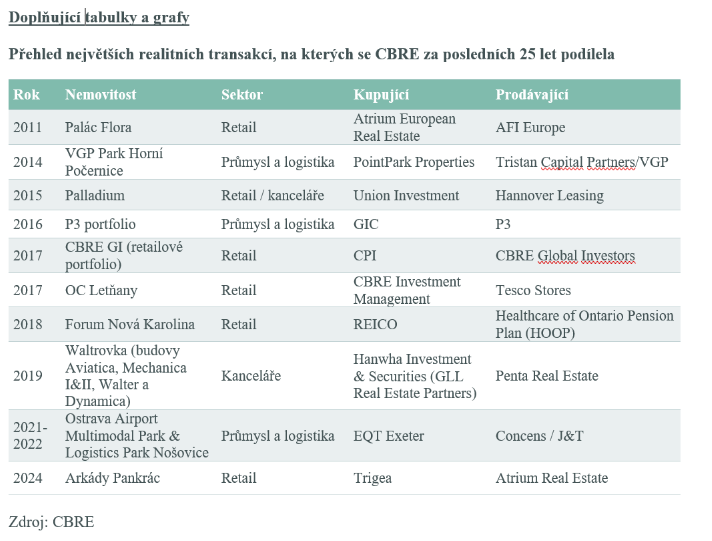 Doplňující tabulky a grafy

Přehled největších realitních transakcí, na kterých se CBRE za posledních 25 let podílela

| Rok | Nemovitost | Sektor | Kupující | Prodávající |
|---|---|---|---|---|
| 2011 | Palác Flora | Retail | Atrium European Real Estate | AFI Europe |
| 2014 | VGP Park Horní Počernice | Průmysl a logistika | PointPark Properties | Tristan Capital Partners/VGP |
| 2015 | Palladium | Retail / kanceláře | Union Investment | Hannover Leasing |
| 2016 | P3 portfolio | Průmysl a logistika | GIC | P3 |
| 2017 | CBRE GI (retailové portfolio) | Retail | CPI | CBRE Global Investors |
| 2017 | OC Letňany | Retail | CBRE Investment Management | Tesco Stores |
| 2018 | Forum Nová Karolina | Retail | REICO | Healthcare of Ontario Pension Plan (HOOP) |
| 2019 | Waltrovka (budovy Aviatica, Mechanica I&II, Walter a Dynamica) | Kanceláře | Hanwha Investment & Securities (GLL Real Estate Partners) | Penta Real Estate |
| 2021-2022 | Ostrava Airport Multimodal Park & Logistics Park Nošovice | Průmysl a logistika | EQT Exeter | Concens / J&T |
| 2024 | Arkády Pankrác | Retail | Trigea | Atrium Real Estate |

Zdroj: CBRE